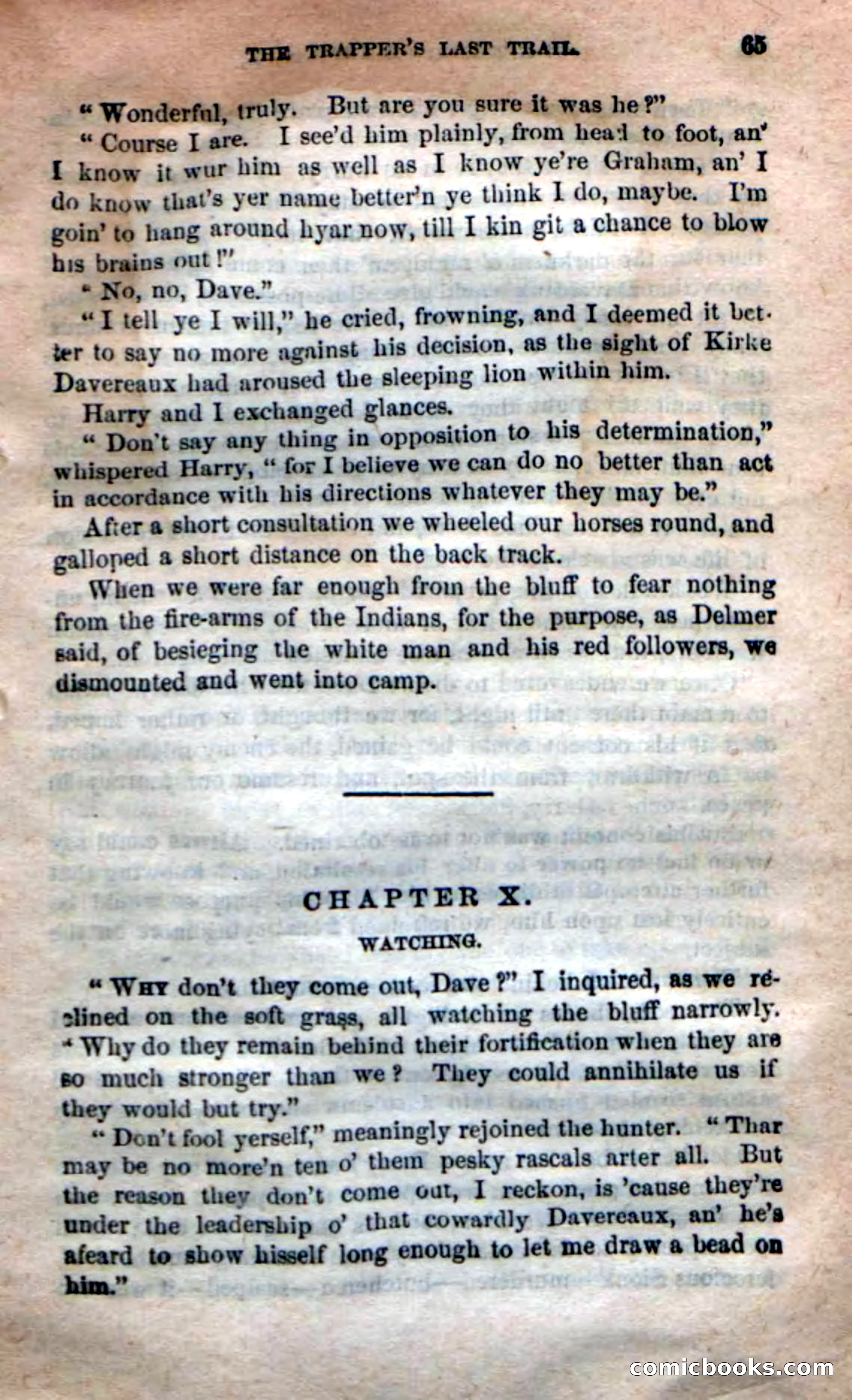 THE TRAPPER'S LAST TRAIL. 65

"Wonderful, truly. But are you sure it was he?"

"Course I are. I see'd him plainly, from head to foot, an' I know it wur him as well as I know ye're Graham, an' I do know that's yer name better'n ye think I do, maybe. I'm goin' to hang around hyar now, till I kin git a chance to blow his brains out!"

"No, no, Dave."

"I tell ye I will," he cried, frowning, and I deemed it better to say no more against his decision, as the sight of Kirke Davereaux had aroused the sleeping lion within him.

Harry and I exchanged glances.

"Don't say any thing in opposition to his determination," whispered Harry, "for I believe we can do no better than act in accordance with his directions whatever they may be."

After a short consultation we wheeled our horses round, and galloped a short distance on the back track.

When we were far enough from the bluff to fear nothing from the fire-arms of the Indians, for the purpose, as Delmer said, of besieging the white man and his red followers, we dismounted and went into camp.

CHAPTER X.

WATCHING.

"WHY don't they come out, Dave?" I inquired, as we reclined on the soft grass, all watching the bluff narrowly. "Why do they remain behind their fortification when they are so much stronger than we? They could annihilate us if they would but try."

"Don't fool yerself," meaningly rejoined the hunter. "Thar may be no more'n ten o' them pesky rascals arter all. But the reason they don't come out, I reckon, is 'cause they're under the leadership o' that cowardly Davereaux, an' he's afeard to show hisself long enough to let me draw a bead on him."

comicbooks.com